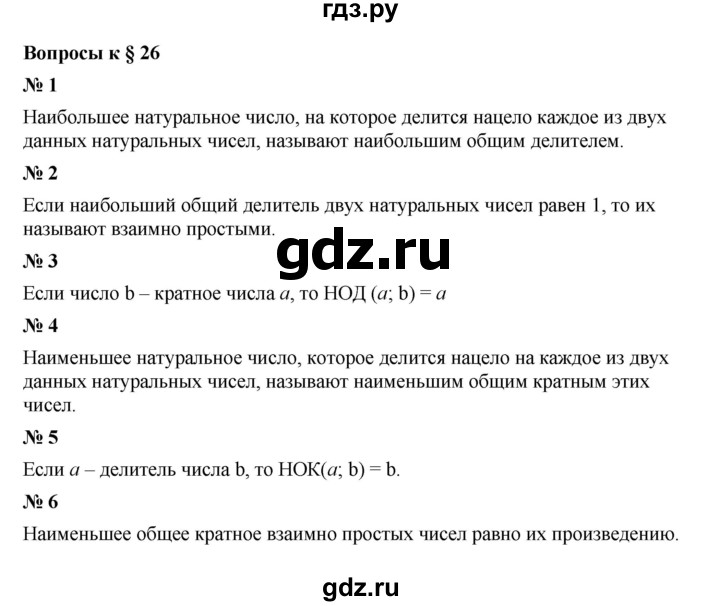 гдз.ру

Вопросы к § 26

№ 1

Наибольшее натуральное число, на которое делится нацело каждое из двух данных натуральных чисел, называют наибольшим общим делителем.

№ 2

Если наибольший общий делитель двух натуральных чисел равен 1, то их называют взаимно простыми.

gdz.ru

№ 3

Если число b – кратное числа $a$, то НОД ($a$; b) = $a$

№ 4

Наименьшее натуральное число, которое делится нацело на каждое из двух данных натуральных чисел, называют наименьшим общим кратным этих чисел.

№ 5

Если $a$ – делитель числа b, то НОК($a$; b) = b.

№ 6

Наименьшее общее кратное взаимно простых чисел равно их произведению.

gdz.ru